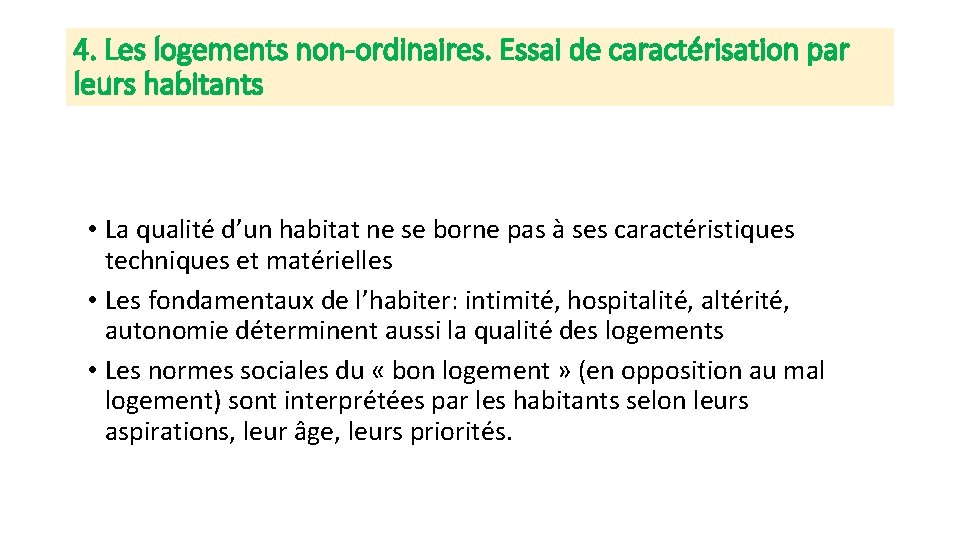 4. Les logements non-ordinaires. Essai de caractérisation par leurs habitants

• La qualité d’un habitat ne se borne pas à ses caractéristiques techniques et matérielles
• Les fondamentaux de l’habiter: intimité, hospitalité, altérité, autonomie déterminent aussi la qualité des logements
• Les normes sociales du « bon logement » (en opposition au mal logement) sont interprétées par les habitants selon leurs aspirations, leur âge, leurs priorités.